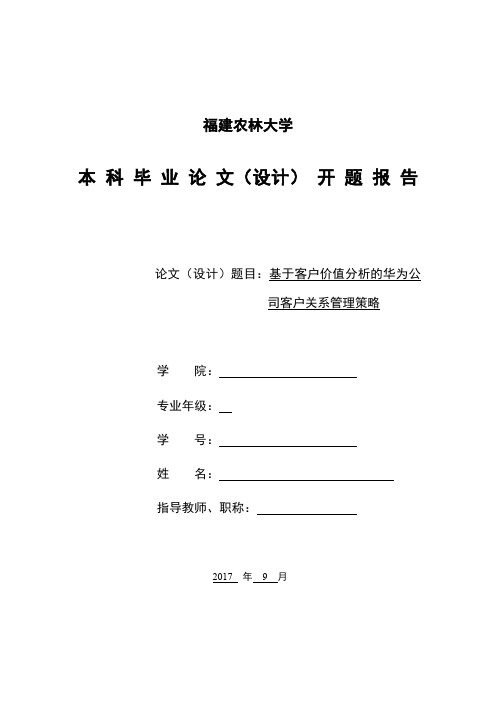 福建农林大学

本 科 毕 业 论 文（设计） 开 题 报 告

论文（设计）题目：基于客户价值分析的华为公司客户关系管理策略

学　　院：

专业年级：

学　　号：

姓　　名：

指导教师、职称：

2017 年 9 月